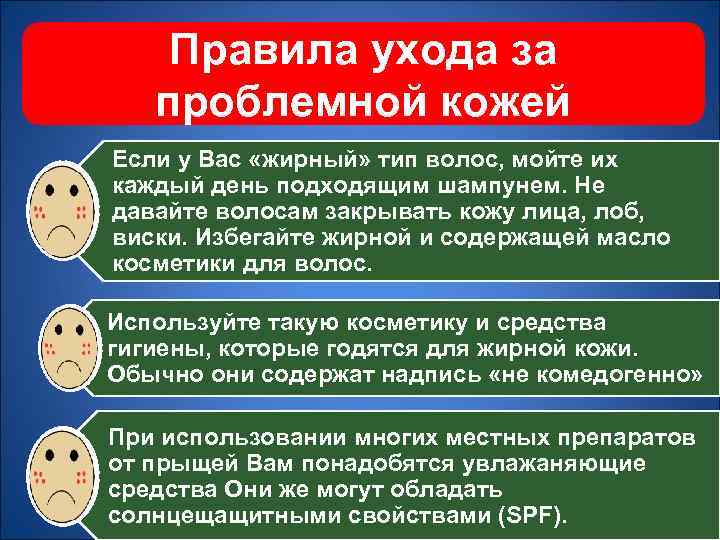 Правила ухода за проблемной кожей

Если у Вас «жирный» тип волос, мойте их каждый день подходящим шампунем. Не давайте волосам закрывать кожу лица, лоб, виски. Избегайте жирной и содержащей масло косметики для волос.

Используйте такую косметику и средства гигиены, которые годятся для жирной кожи. Обычно они содержат надпись «не комедогенно»

При использовании многих местных препаратов от прыщей Вам понадобятся увлажаняющие средства Они же могут обладать солнцещащитными свойствами (SPF).